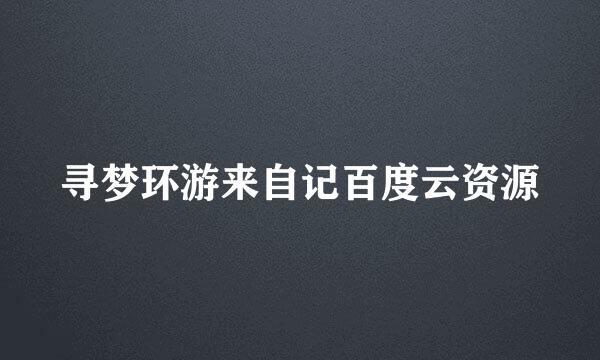 寻梦环游来自记百度云资源